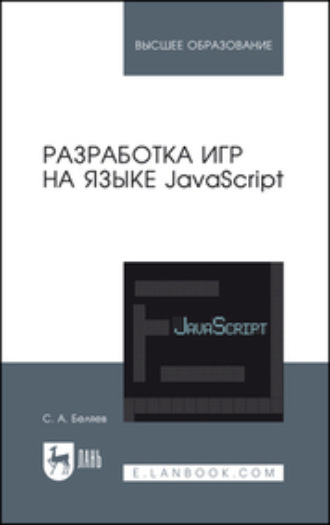 ВЫСШЕЕ ОБРАЗОВАНИЕ

РАЗРАБОТКА ИГР НА ЯЗЫКЕ JavaScript

JavaScript

С. А. Беляев

ЛАНЬ

E.LANBOOK.COM